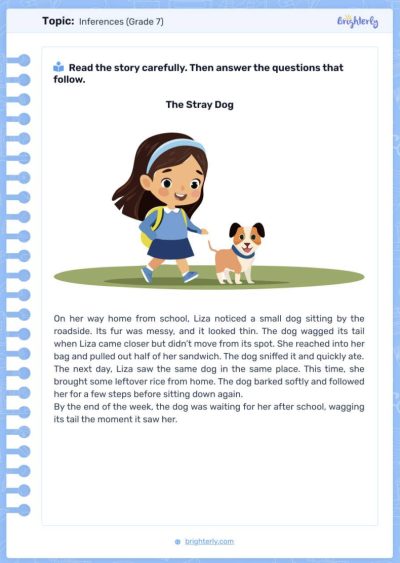 Topic: Inferences (Grade 7)

Brighterly

Read the story carefully. Then answer the questions that follow.

The Stray Dog

On her way home from school, Liza noticed a small dog sitting by the roadside. Its fur was messy, and it looked thin. The dog wagged its tail when Liza came closer but didn't move from its spot. She reached into her bag and pulled out half of her sandwich. The dog sniffed it and quickly ate. The next day, Liza saw the same dog in the same place. This time, she brought some leftover rice from home. The dog barked softly and followed her for a few steps before sitting down again.
By the end of the week, the dog was waiting for her after school, wagging its tail the moment it saw her.

brighterly.com